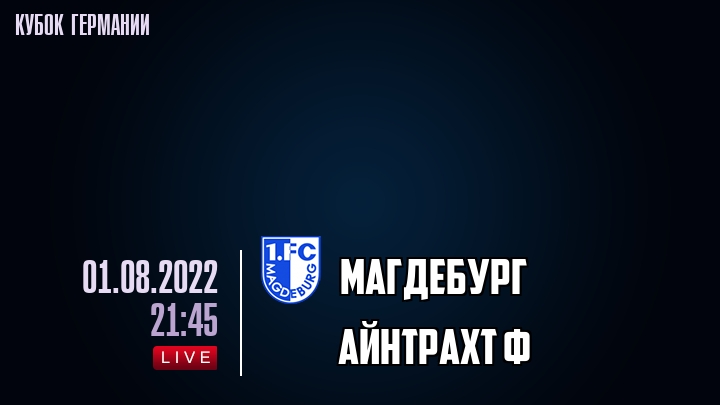 КУБОК ГЕРМАНИИ

01.08.2022
21:45
LIVE

1.FC MAGDEBURG

МАГДЕБУРГ

АЙНТРАХТ Ф